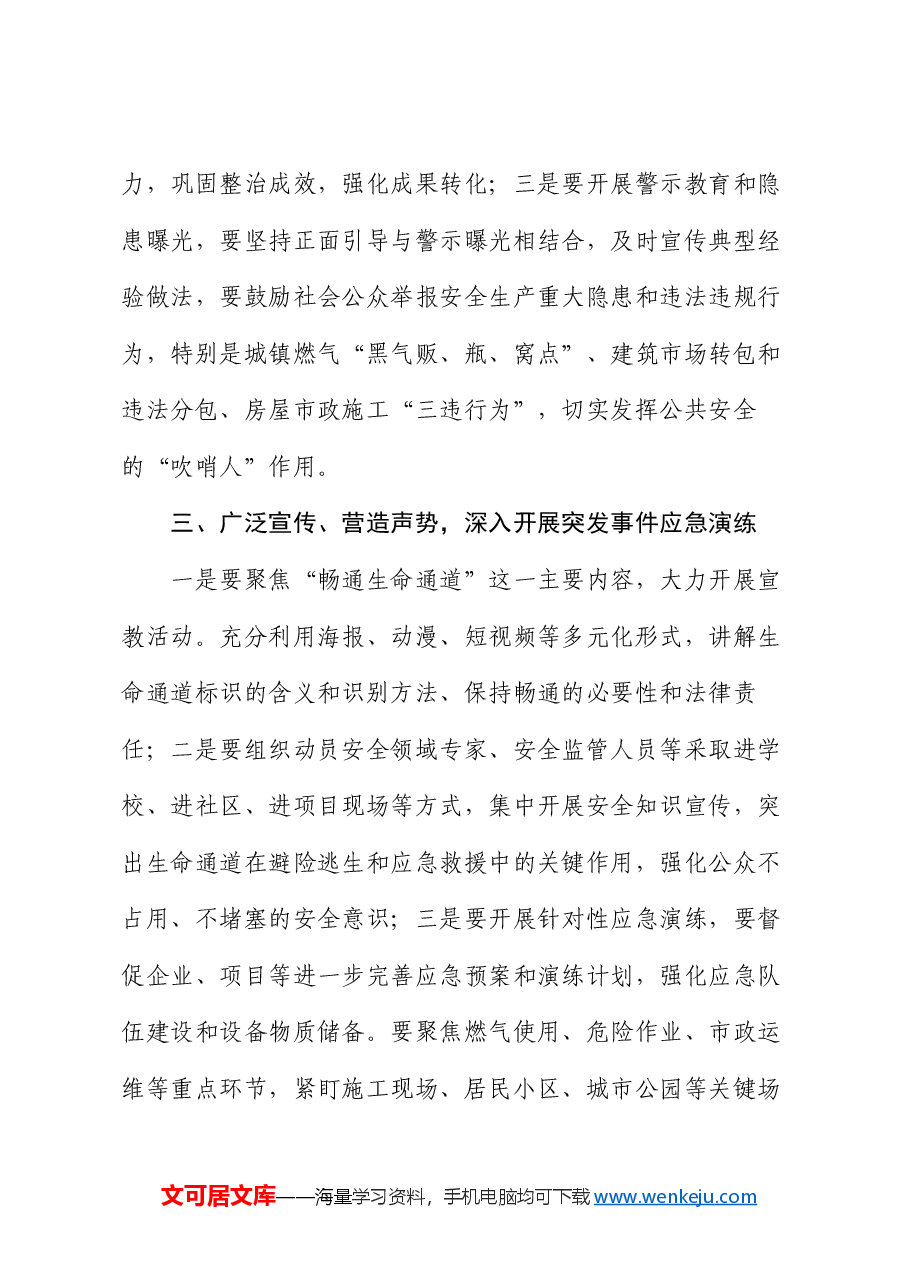 力，巩固整治成效，强化成果转化；三是要开展警示教育和隐患曝光，要坚持正面引导与警示曝光相结合，及时宣传典型经验做法，要鼓励社会公众举报安全生产重大隐患和违法违规行为，特别是城镇燃气“黑气贩、瓶、窝点”、建筑市场转包和违法分包、房屋市政施工“三违行为”，切实发挥公共安全的“吹哨人”作用。

三、广泛宣传、营造声势，深入开展突发事件应急演练

一是要聚焦“畅通生命通道”这一主要内容，大力开展宣教活动。充分利用海报、动漫、短视频等多元化形式，讲解生命通道标识的含义和识别方法、保持畅通的必要性和法律责任；二是要组织动员安全领域专家、安全监管人员等采取进学校、进社区、进项目现场等方式，集中开展安全知识宣传，突出生命通道在避险逃生和应急救援中的关键作用，强化公众不占用、不堵塞的安全意识；三是要开展针对性应急演练，要督促企业、项目等进一步完善应急预案和演练计划，强化应急队伍建设和设备物质储备。要聚焦燃气使用、危险作业、市政运维等重点环节，紧盯施工现场、居民小区、城市公园等关键场

文可居文库——海量学习资料，手机电脑均可下载www.wenkeju.com